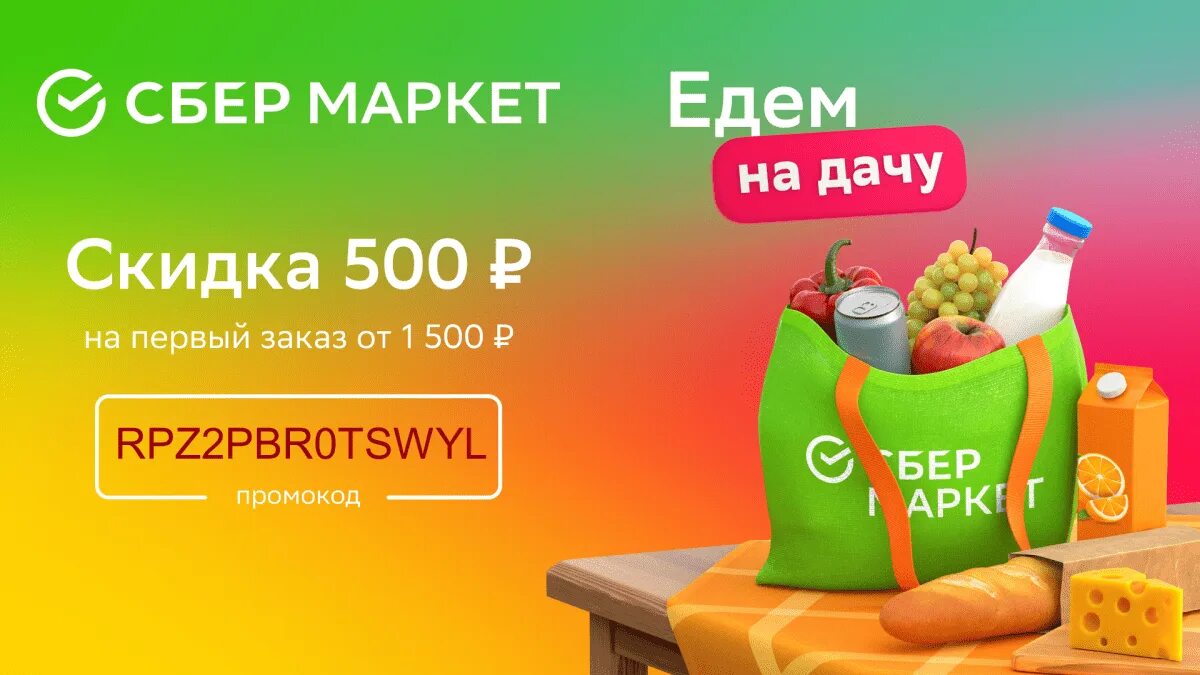 СБЕР МАРКЕТ

Едем
на дачу

Скидка 500 ₽
на первый заказ от 1 500 ₽

RPZ2PBR0TSWYL
промокод

СБЕР МАРКЕТ